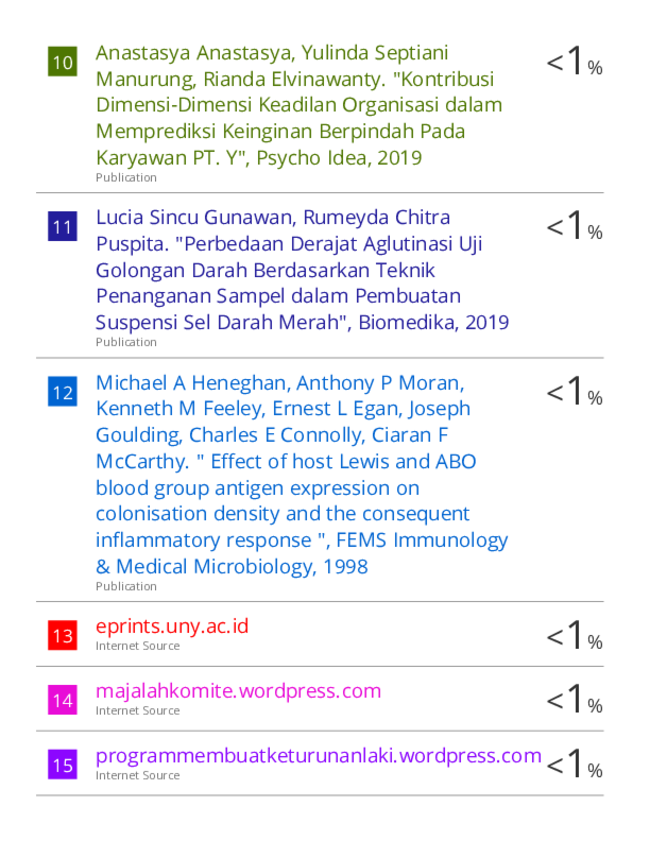 10 Anastasya Anastasya, Yulinda Septiani Manurung, Rianda Elvinawanty. "Kontribusi Dimensi-Dimensi Keadilan Organisasi dalam Memprediksi Keinginan Berpindah Pada Karyawan PT. Y", Psycho Idea, 2019
Publication
<1%

11 Lucia Sincu Gunawan, Rumeyda Chitra Puspita. "Perbedaan Derajat Aglutinasi Uji Golongan Darah Berdasarkan Teknik Penanganan Sampel dalam Pembuatan Suspensi Sel Darah Merah", Biomedika, 2019
Publication
<1%

12 Michael A Heneghan, Anthony P Moran, Kenneth M Feeley, Ernest L Egan, Joseph Goulding, Charles E Connolly, Ciaran F McCarthy. " Effect of host Lewis and ABO blood group antigen expression on colonisation density and the consequent inflammatory response ", FEMS Immunology & Medical Microbiology, 1998
Publication
<1%

13 eprints.uny.ac.id
Internet Source
<1%

14 majalahkomite.wordpress.com
Internet Source
<1%

15 programmembuatketurunanlaki.wordpress.com
Internet Source
<1%